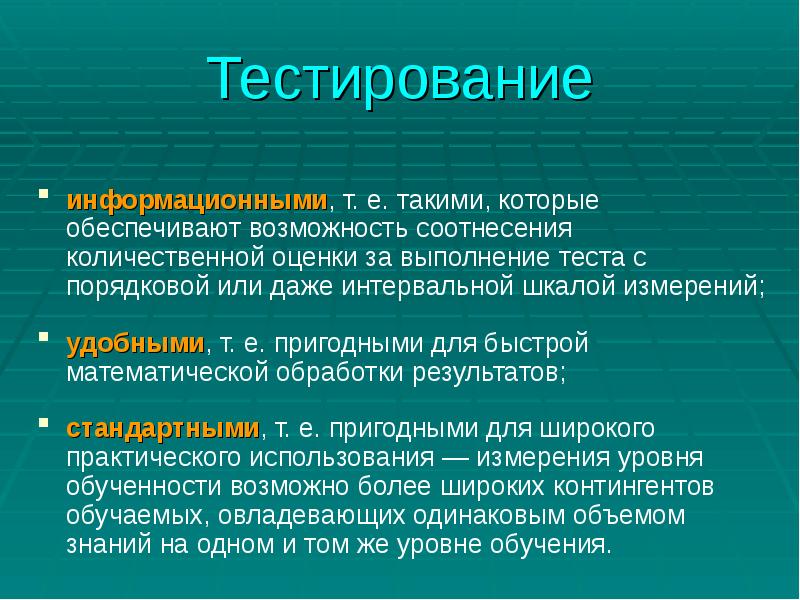 Тестирование

информационными, т. е. такими, которые обеспечивают возможность соотнесения количественной оценки за выполнение теста с порядковой или даже интервальной шкалой измерений;

удобными, т. е. пригодными для быстрой математической обработки результатов;

стандартными, т. е. пригодными для широкого практического использования — измерения уровня обученности возможно более широких контингентов обучаемых, овладевающих одинаковым объемом знаний на одном и том же уровне обучения.